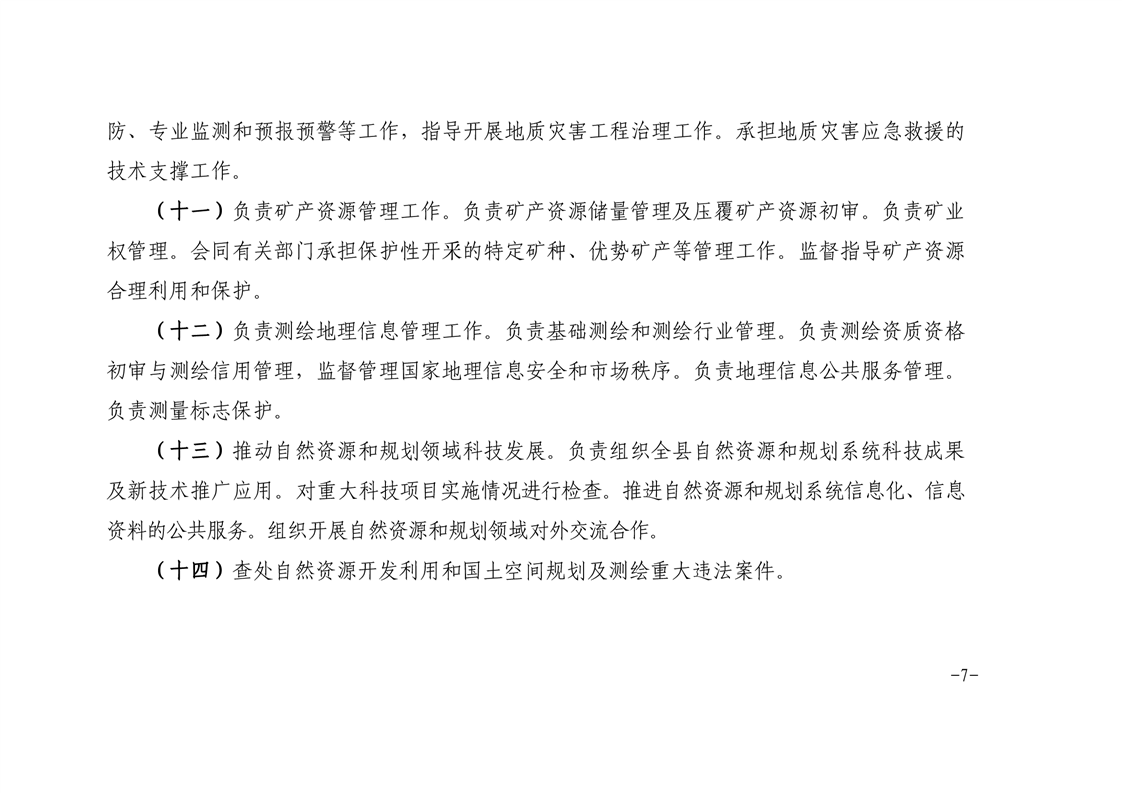 防、专业监测和预报预警等工作，指导开展地质灾害工程治理工作。承担地质灾害应急救援的技术支撑工作。

（十一）负责矿产资源管理工作。负责矿产资源储量管理及压覆矿产资源初审。负责矿业权管理。会同有关部门承担保护性开采的特定矿种、优势矿产等管理工作。监督指导矿产资源合理利用和保护。

（十二）负责测绘地理信息管理工作。负责基础测绘和测绘行业管理。负责测绘资质资格初审与测绘信用管理，监督管理国家地理信息安全和市场秩序。负责地理信息公共服务管理。负责测量标志保护。

（十三）推动自然资源和规划领域科技发展。负责组织全县自然资源和规划系统科技成果及新技术推广应用。对重大科技项目实施情况进行检查。推进自然资源和规划系统信息化、信息资料的公共服务。组织开展自然资源和规划领域对外交流合作。

（十四）查处自然资源开发利用和国土空间规划及测绘重大违法案件。

-7-